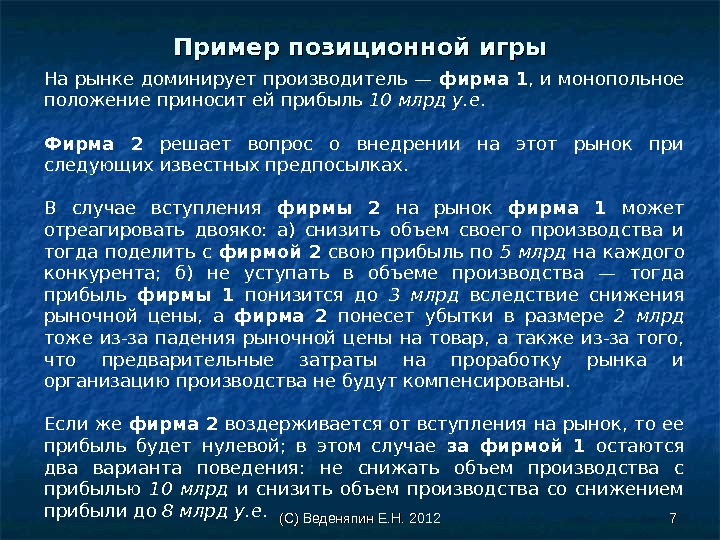 Пример позиционной игры

На рынке доминирует производитель — фирма 1, и монопольное положение приносит ей прибыль 10 млрд у.е.

Фирма 2 решает вопрос о внедрении на этот рынок при следующих известных предпосылках.

В случае вступления фирмы 2 на рынок фирма 1 может отреагировать двояко: а) снизить объем своего производства и тогда поделить с фирмой 2 свою прибыль по 5 млрд на каждого конкурента; б) не уступать в объеме производства — тогда прибыль фирмы 1 понизится до 3 млрд вследствие снижения рыночной цены, а фирма 2 понесет убытки в размере 2 млрд тоже из-за падения рыночной цены на товар, а также из-за того, что предварительные затраты на проработку рынка и организацию производства не будут компенсированы.

Если же фирма 2 воздерживается от вступления на рынок, то ее прибыль будет нулевой; в этом случае за фирмой 1 остаются два варианта поведения: не снижать объем производства с прибылью 10 млрд и снизить объем производства со снижением прибыли до 8 млрд у.е.

(С) Веденяпин Е.Н. 2012

7